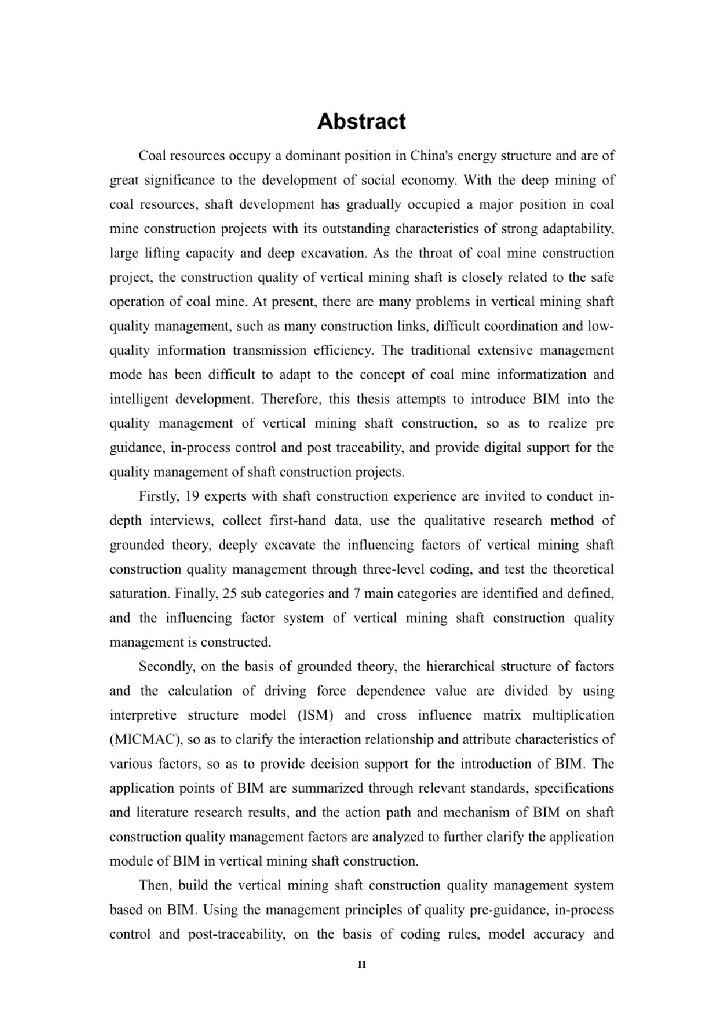 Abstract

Coal resources occupy a dominant position in China's energy structure and are of great significance to the development of social economy. With the deep mining of coal resources, shaft development has gradually occupied a major position in coal mine construction projects with its outstanding characteristics of strong adaptability, large lifting capacity and deep excavation. As the throat of coal mine construction project, the construction quality of vertical mining shaft is closely related to the safe operation of coal mine. At present, there are many problems in vertical mining shaft quality management, such as many construction links, difficult coordination and low-quality information transmission efficiency. The traditional extensive management mode has been difficult to adapt to the concept of coal mine informatization and intelligent development. Therefore, this thesis attempts to introduce BIM into the quality management of vertical mining shaft construction, so as to realize pre guidance, in-process control and post traceability, and provide digital support for the quality management of shaft construction projects.

Firstly, 19 experts with shaft construction experience are invited to conduct in-depth interviews, collect first-hand data, use the qualitative research method of grounded theory, deeply excavate the influencing factors of vertical mining shaft construction quality management through three-level coding, and test the theoretical saturation. Finally, 25 sub categories and 7 main categories are identified and defined, and the influencing factor system of vertical mining shaft construction quality management is constructed.

Secondly, on the basis of grounded theory, the hierarchical structure of factors and the calculation of driving force dependence value are divided by using interpretive structure model (ISM) and cross influence matrix multiplication (MICMAC), so as to clarify the interaction relationship and attribute characteristics of various factors, so as to provide decision support for the introduction of BIM. The application points of BIM are summarized through relevant standards, specifications and literature research results, and the action path and mechanism of BIM on shaft construction quality management factors are analyzed to further clarify the application module of BIM in vertical mining shaft construction.

Then, build the vertical mining shaft construction quality management system based on BIM. Using the management principles of quality pre-guidance, in-process control and post-traceability, on the basis of coding rules, model accuracy and

II